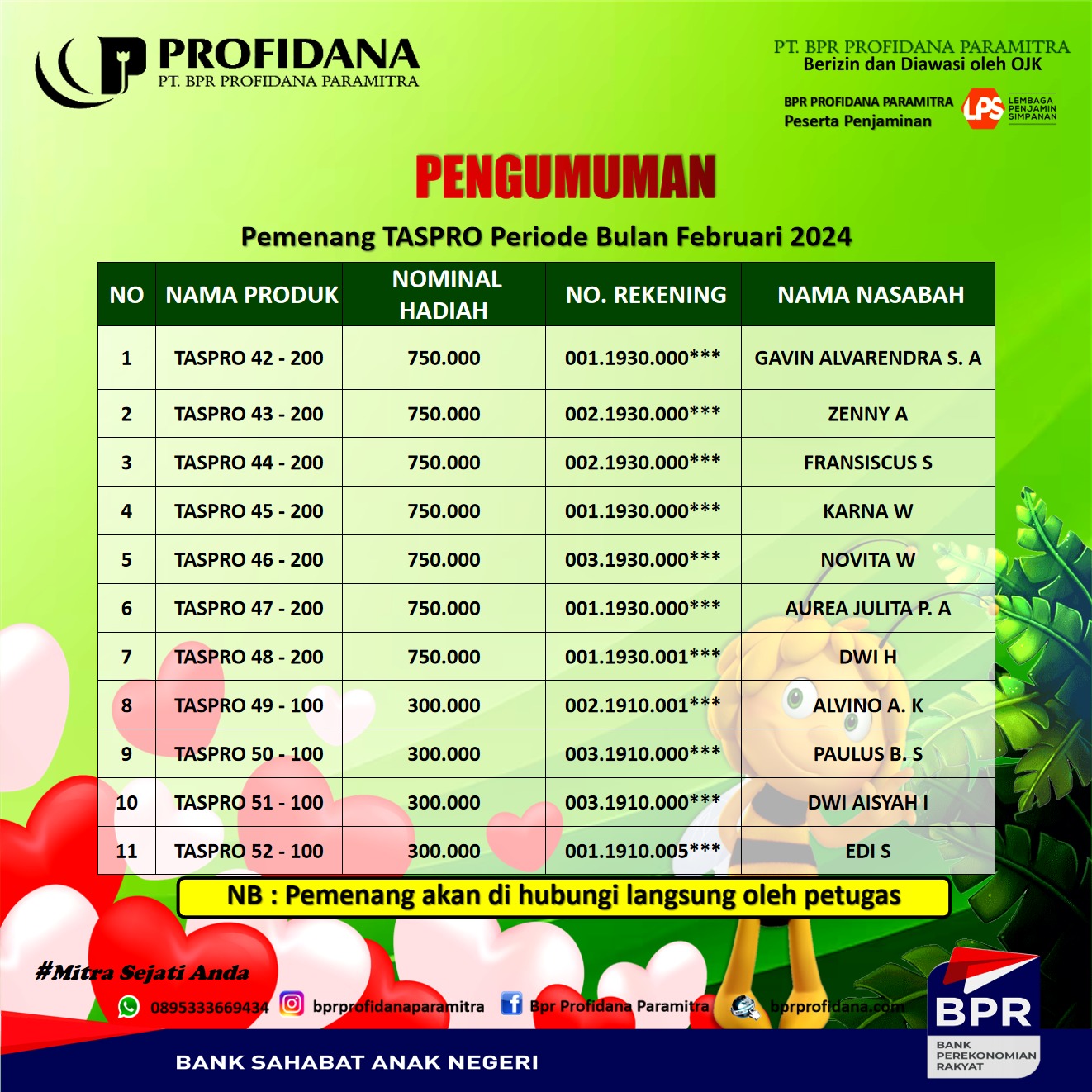 PROFIDANA
PT. BPR PROFIDANA PARAMITRA

PT. BPR PROFIDANA PARAMITRA
Berizin dan Diawasi oleh OJK

BPR PROFIDANA PARAMITRA
Peserta Penjaminan
LPS LEMBAGA PENJAMIN SIMPANAN

PENGUMUMAN

Pemenang TASPRO Periode Bulan Februari 2024

| NO | NAMA PRODUK | NOMINAL HADIAH | NO. REKENING | NAMA NASABAH |
|---|---|---|---|---|
| 1 | TASPRO 42 - 200 | 750.000 | 001.1930.000*** | GAVIN ALVARENDRA S. A |
| 2 | TASPRO 43 - 200 | 750.000 | 002.1930.000*** | ZENNY A |
| 3 | TASPRO 44 - 200 | 750.000 | 002.1930.000*** | FRANSISCUS S |
| 4 | TASPRO 45 - 200 | 750.000 | 001.1930.000*** | KARNA W |
| 5 | TASPRO 46 - 200 | 750.000 | 003.1930.000*** | NOVITA W |
| 6 | TASPRO 47 - 200 | 750.000 | 001.1930.000*** | AUREA JULITA P. A |
| 7 | TASPRO 48 - 200 | 750.000 | 001.1930.001*** | DWI H |
| 8 | TASPRO 49 - 100 | 300.000 | 002.1910.001*** | ALVINO A. K |
| 9 | TASPRO 50 - 100 | 300.000 | 003.1910.000*** | PAULUS B. S |
| 10 | TASPRO 51 - 100 | 300.000 | 003.1910.000*** | DWI AISYAH I |
| 11 | TASPRO 52 - 100 | 300.000 | 001.1910.005*** | EDI S |

NB : Pemenang akan di hubungi langsung oleh petugas

#Mitra Sejati Anda

0895333669434 bprprofidanaparamitra Bpr Profidana Paramitra bprprofidana.com

BANK SAHABAT ANAK NEGERI

BPR
BANK PEREKONOMIAN RAKYAT